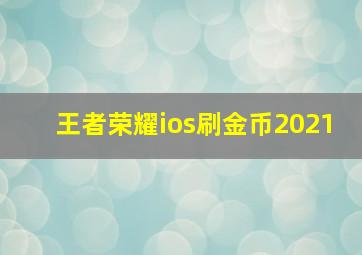 王者荣耀ios刷金币2021